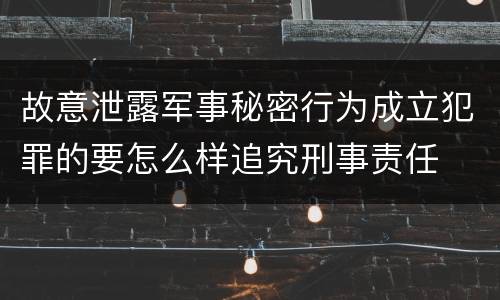 故意泄露军事秘密行为成立犯罪的要怎么样追究刑事责任